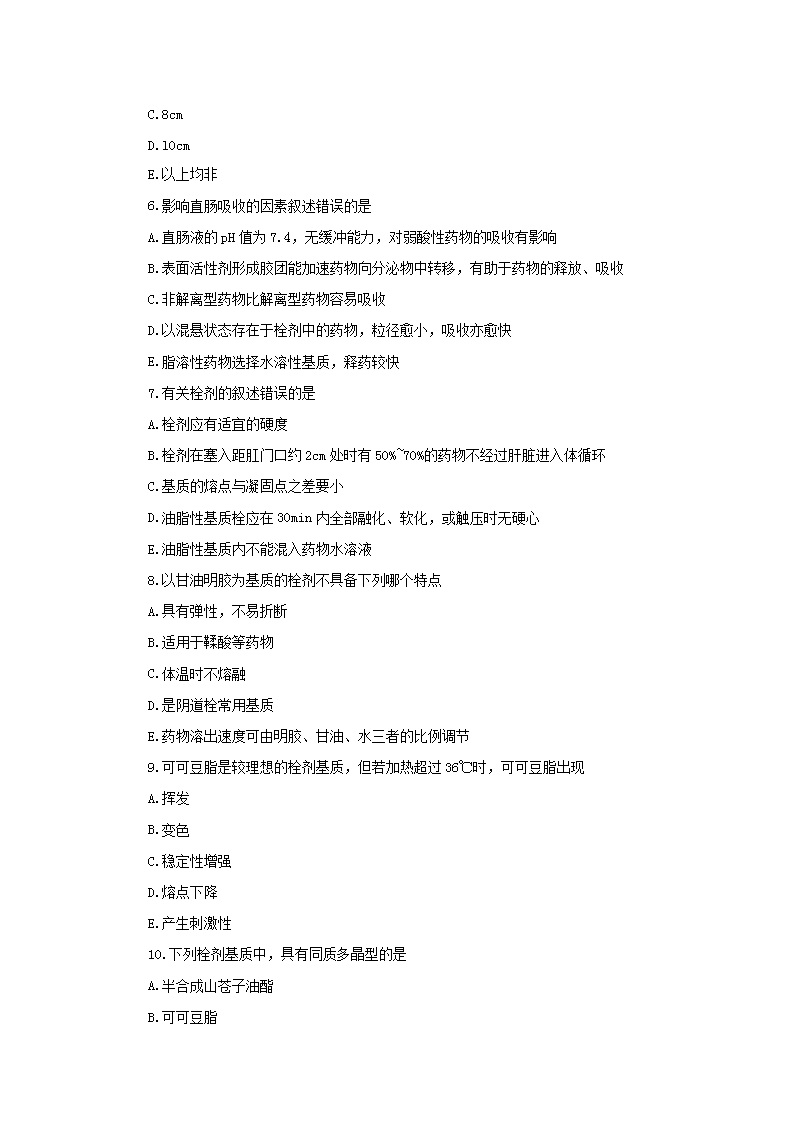 C.8cm

D.10cm

E.以上均非

6.影响直肠吸收的因素叙述错误的是

A.直肠液的pH值为7.4，无缓冲能力，对弱酸性药物的吸收有影响

B.表面活性剂形成胶团能加速药物向分泌物中转移，有助于药物的释放、吸收

C.非解离型药物比解离型药物容易吸收

D.以混悬状态存在于栓剂中的药物，粒径愈小，吸收亦愈快

E.脂溶性药物选择水溶性基质，释药较快

7.有关栓剂的叙述错误的是

A.栓剂应有适宜的硬度

B.栓剂在塞入距肛门口约2cm处时有50%~70%的药物不经过肝脏进入体循环

C.基质的熔点与凝固点之差要小

D.油脂性基质栓应在30min内全部融化、软化，或触压时无硬心

E.油脂性基质内不能混入药物水溶液

8.以甘油明胶为基质的栓剂不具备下列哪个特点

A.具有弹性，不易折断

B.适用于鞣酸等药物

C.体温时不熔融

D.是阴道栓常用基质

E.药物溶出速度可由明胶、甘油、水三者的比例调节

9.可可豆脂是较理想的栓剂基质，但若加热超过36℃时，可可豆脂出现

A.挥发

B.变色

C.稳定性增强

D.熔点下降

E.产生刺激性

10.下列栓剂基质中，具有同质多晶型的是

A.半合成山苍子油酯

B.可可豆脂